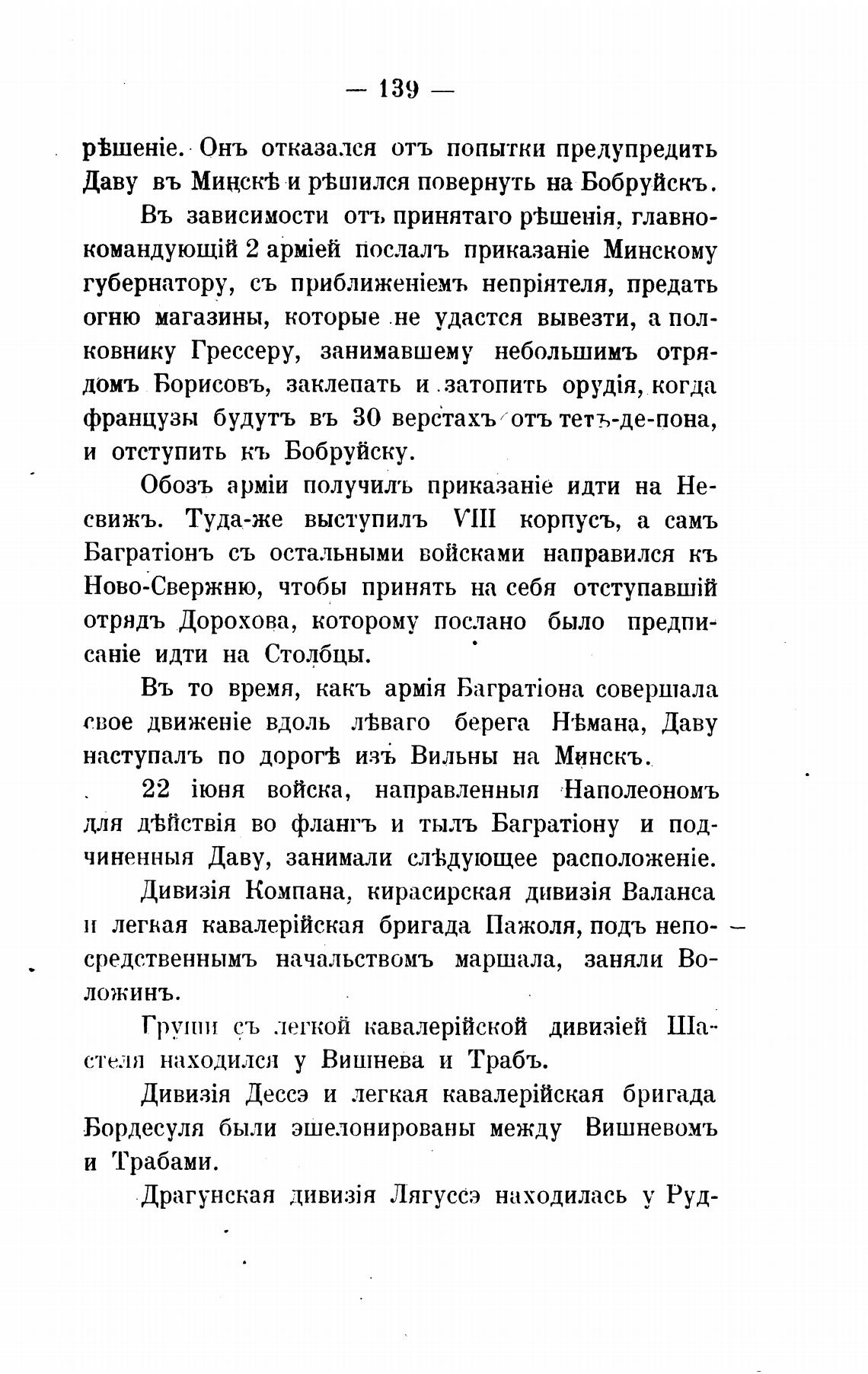 — 139 —

рѣшеніе. Онъ отказался отъ попытки предупредить Даву въ Минскѣ и рѣшился повернуть на Бобруйскъ.

Въ зависимости отъ принятаго рѣшенія, главнокомандующій 2 арміей послалъ приказаніе Минскому губернатору, съ приближеніемъ непріятеля, предать огню магазины, которые не удастся вывезти, а полковнику Грессеру, занимавшему небольшимъ отрядомъ Борисовъ, заклепать и затопить орудія, когда французы будутъ въ 30 верстахъ отъ тетъ-де-пона, и отступить къ Бобруйску.

Обозъ арміи получилъ приказаніе идти на Несвижъ. Туда-же выступилъ VIII корпусъ, а самъ Багратіонъ съ остальными войсками направился къ Ново-Свержню, чтобы принять на себя отступавшій отрядъ Дорохова, которому послано было предписаніе идти на Столбцы.

Въ то время, какъ армія Багратіона совершала свое движеніе вдоль лѣваго берега Нѣмана, Даву наступалъ по дорогѣ изъ Вильны на Минскъ.

22 іюня войска, направленныя Наполеономъ для дѣйствія во флангъ и тылъ Багратіону и подчиненныя Даву, занимали слѣдующее расположеніе.

Дивизія Компана, кирасирская дивизія Валанса и легкая кавалерійская бригада Пажоля, подъ непосредственнымъ начальствомъ маршала, заняли Воложинъ.

Груши съ легкой кавалерійской дивизіей Шастеля находился у Вишнева и Трабъ.

Дивизія Дессэ и легкая кавалерійская бригада Бордесуля были эшелонированы между Вишневомъ и Трабами.

Драгунская дивизія Лягуссэ находилась у Руд-